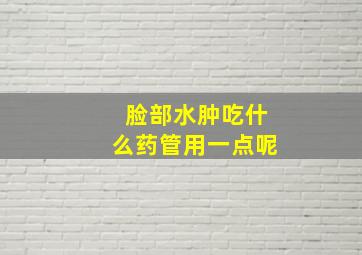 脸部水肿吃什么药管用一点呢